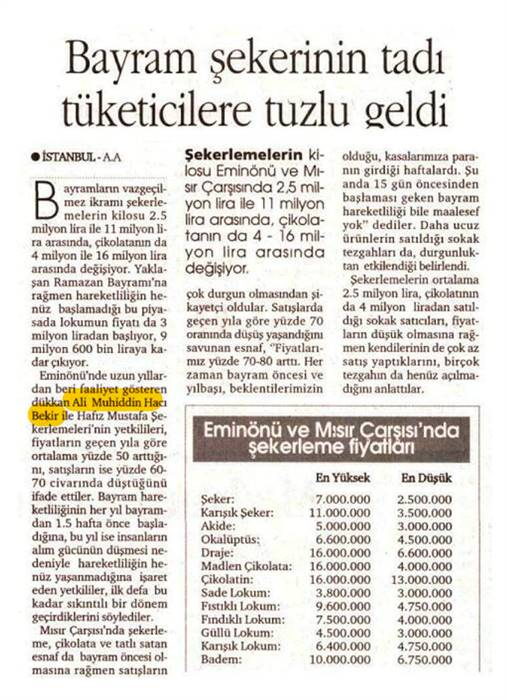 Bayram şekerinin tadı tüketicilere tuzlu geldi

● İSTANBUL - A.A

Bayramların vazgeçilmez ikramı şekerlemelerin kilosu 2.5 milyon lira ile 11 milyon lira arasında, çikolatanın da 4 milyon ile 16 milyon lira arasında değişiyor. Yaklaşan Ramazan Bayramı'na rağmen hareketliliğin henüz başlamadığı bu piyasada lokumun fiyatı da 3 milyon liradan başlıyor, 9 milyon 600 bin liraya kadar çıkıyor.

Eminönü'nde uzun yıllardan beri faaliyet gösteren dükkan Ali Muhiddin Hacı Bekir ile Hafız Mustafa Şekerlemeleri'nin yetkilileri, fiyatların geçen yıla göre ortalama yüzde 50 arttığını, satışların ise yüzde 60-70 civarında düştüğünü ifade ettiler. Bayram hareketliliğinin her yıl bayramdan 1.5 hafta önce başladığına, bu yıl ise insanların alım gücünün düşmesi nedeniyle hareketliliğin henüz yaşanmadığına işaret eden yetkililer, ilk defa bu kadar sıkıntılı bir dönem geçirdiklerini söylediler.

Mısır Çarşısı'nda şekerleme, çikolata ve tatlı satan esnaf da bayram öncesi olmasına rağmen satışların

Şekerlemelerin kilosu Eminönü ve Mısır Çarşısında 2,5 milyon lira ile 11 milyon lira arasında, çikolatanın da 4 - 16 milyon lira arasında değişiyor.

çok durgun olmasından şikayetçi oldular. Satışlarda geçen yıla göre yüzde 70 oranında düşüş yaşandığını savunan esnaf, "Fiyatlarımız yüzde 70-80 arttı. Her zaman bayram öncesi ve yılbaşı, beklentilerimizin olduğu, kasalarımıza paranın girdiği haftalardı. Şu anda 15 gün öncesinden başlaması geken bayram hareketliliği bile maalesef yok" dediler. Daha ucuz ürünlerin satıldığı sokak tezgahları da, durgunluktan etkilendiği belirlendi.

Şekerlemelerin ortalama 2.5 milyon lira, çikolatının da 4 milyon liradan satıldığı sokak satıcıları, fiyatların düşük olmasına rağmen kendilerinin de çok az satış yaptıklarını, birçok tezgahın da henüz açılmadığını anlattılar.

Eminönü ve Mısır Çarşısı'nda şekerleme fiyatları

| | En Yüksek | En Düşük |
|---|---|---|
| Şeker: | 7.000.000 | 2.500.000 |
| Karışık Şeker: | 11.000.000 | 3.500.000 |
| Akide: | 5.000.000 | 3.000.000 |
| Okalüptüs: | 6.600.000 | 4.500.000 |
| Draje: | 16.000.000 | 6.600.000 |
| Madlen Çikolata: | 16.000.000 | 4.000.000 |
| Çikolatin: | 16.000.000 | 13.000.000 |
| Sade Lokum: | 3.800.000 | 3.000.000 |
| Fıstıklı Lokum: | 9.600.000 | 4.750.000 |
| Fındıklı Lokum: | 7.500.000 | 4.000.000 |
| Güllü Lokum: | 4.500.000 | 3.000.000 |
| Karışık Lokum: | 6.400.000 | 4.750.000 |
| Badem: | 10.000.000 | 6.750.000 |